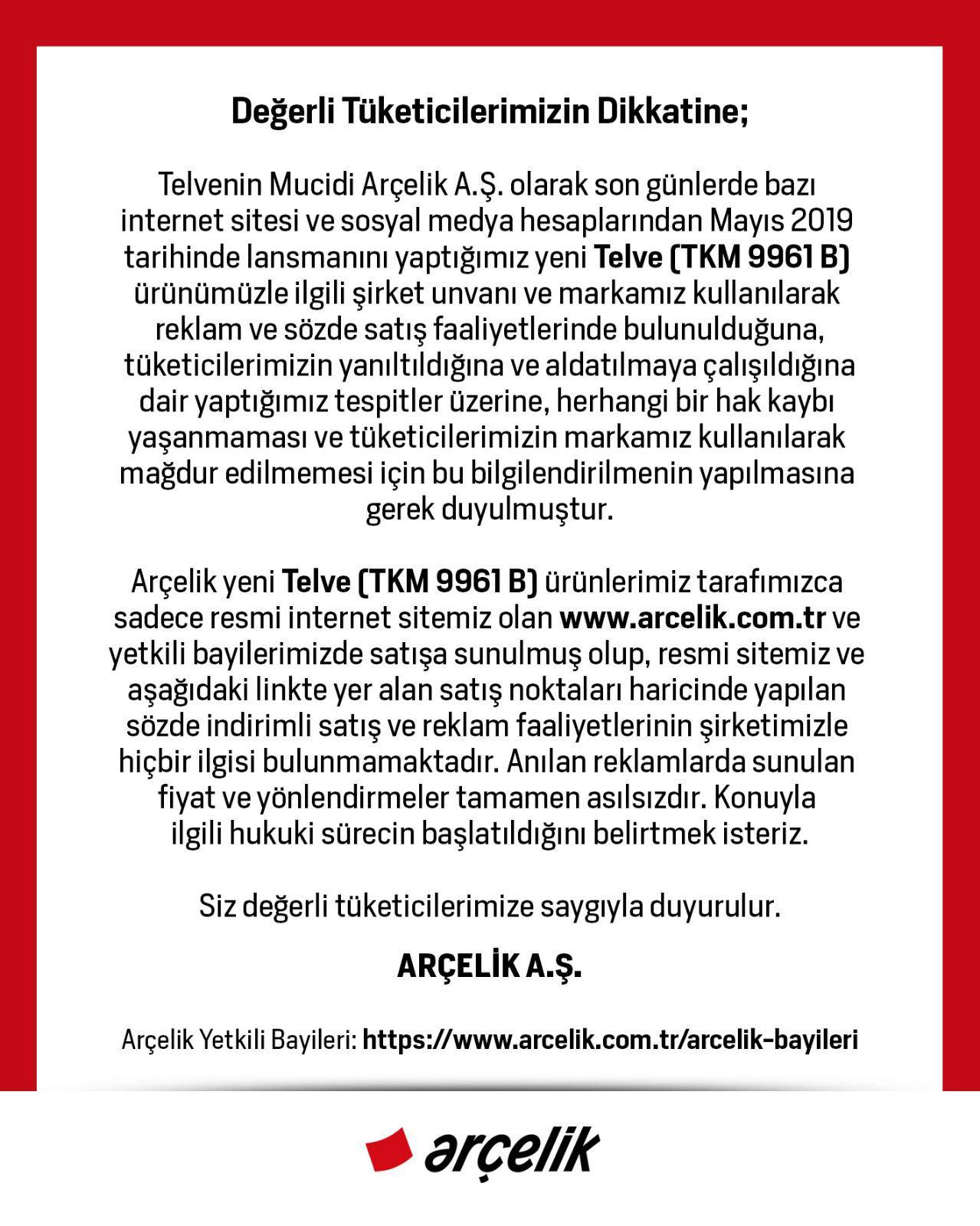 Değerli Tüketicilerimizin Dikkatine;

Telvenin Mucidi Arçelik A.Ş. olarak son günlerde bazı internet sitesi ve sosyal medya hesaplarından Mayıs 2019 tarihinde lansmanını yaptığımız yeni Telve (TKM 9961 B) ürünümüzle ilgili şirket unvanı ve markamız kullanılarak reklam ve sözde satış faaliyetlerinde bulunulduğuna, tüketicilerimizin yanıltıldığına ve aldatılmaya çalışıldığına dair yaptığımız tespitler üzerine, herhangi bir hak kaybı yaşanmaması ve tüketicilerimizin markamız kullanılarak mağdur edilmemesi için bu bilgilendirilmenin yapılmasına gerek duyulmuştur.

Arçelik yeni Telve (TKM 9961 B) ürünlerimiz tarafımızca sadece resmi internet sitemiz olan www.arcelik.com.tr ve yetkili bayilerimizde satışa sunulmuş olup, resmi sitemiz ve aşağıdaki linkte yer alan satış noktaları haricinde yapılan sözde indirimli satış ve reklam faaliyetlerinin şirketimizle hiçbir ilgisi bulunmamaktadır. Anılan reklamlarda sunulan fiyat ve yönlendirmeler tamamen asılsızdır. Konuyla ilgili hukuki sürecin başlatıldığını belirtmek isteriz.

Siz değerli tüketicilerimize saygıyla duyurulur.

ARÇELİK A.Ş.

Arçelik Yetkili Bayileri: https://www.arcelik.com.tr/arcelik-bayileri

arçelik